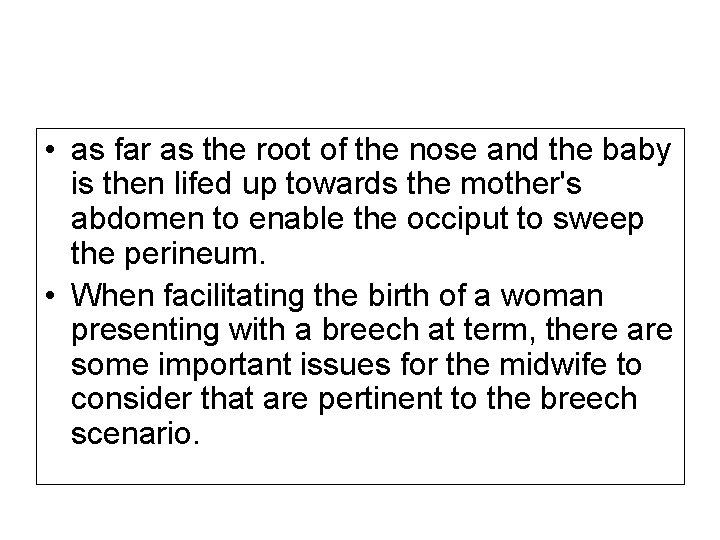 • as far as the root of the nose and the baby is then lifed up towards the mother's abdomen to enable the occiput to sweep the perineum.
• When facilitating the birth of a woman presenting with a breech at term, there are some important issues for the midwife to consider that are pertinent to the breech scenario.